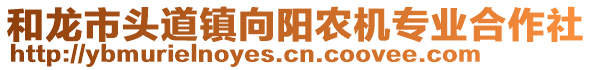 和龙市头道镇向阳农机专业合作社
http://ybmurielnoyes.cn.coovee.com